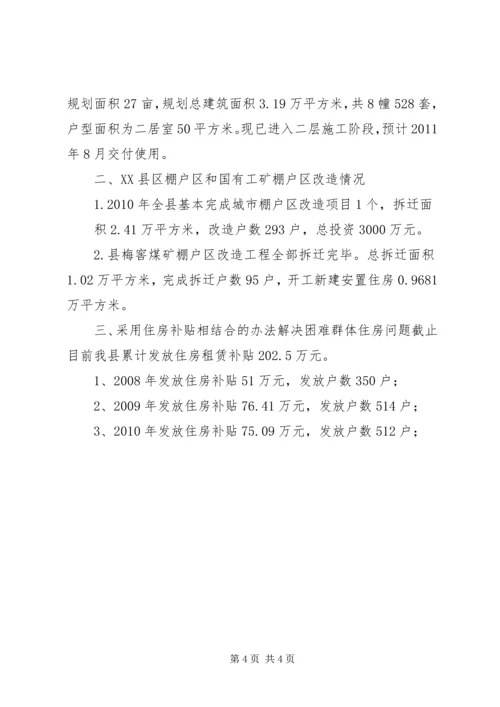 规划面积27亩，规划总建筑面积3.19万平方米，共8幢528套，户型面积为二居室50平方米。现已进入二层施工阶段，预计2011年8月交付使用。

二、XX县区棚户区和国有工矿棚户区改造情况

1.2010年全县基本完成城市棚户区改造项目1个，拆迁面积2.41万平方米，改造户数293户，总投资3000万元。

2.县梅窖煤矿棚户区改造工程全部拆迁完毕。总拆迁面积1.02万平方米，完成拆迁户数95户，开工新建安置住房0.9681万平方米。

三、采用住房补贴相结合的办法解决困难群体住房问题截止目前我县累计发放住房租赁补贴202.5万元。

1、2008年发放住房补贴51万元，发放户数350户；

2、2009年发放住房补贴76.41万元，发放户数514户；

3、2010年发放住房补贴75.09万元，发放户数512户；

第4页 共4页